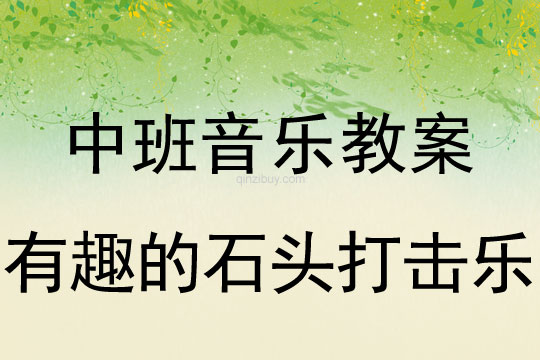 中班音乐教案

qinzibuy.com

有趣的石头打击乐